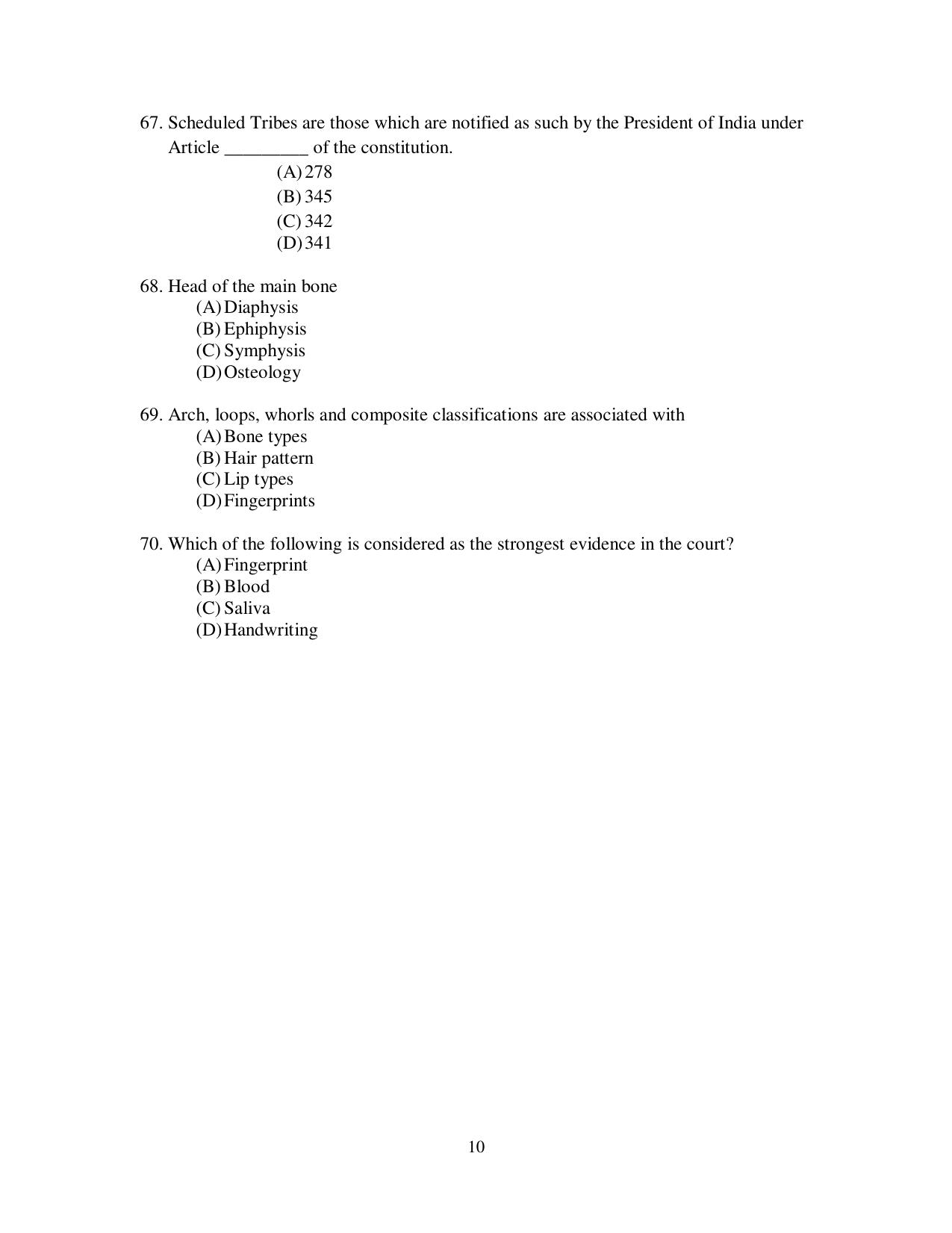 67. Scheduled Tribes are those which are notified as such by the President of India under Article ____ of the constitution.

(A) 278
(B) 345
(C) 342
(D) 341

68. Head of the main bone
(A) Diaphysis
(B) Ephiphysis
(C) Symphysis
(D) Osteology

69. Arch, loops, whorls and composite classifications are associated with
(A) Bone types
(B) Hair pattern
(C) Lip types
(D) Fingerprints

70. Which of the following is considered as the strongest evidence in the court?
(A) Fingerprint
(B) Blood
(C) Saliva
(D) Handwriting

10